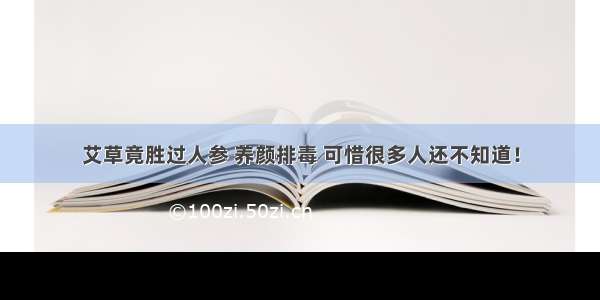 艾草竟胜过人参 养颜排毒 可惜很多人还不知道！

©100zi.50zi.cn